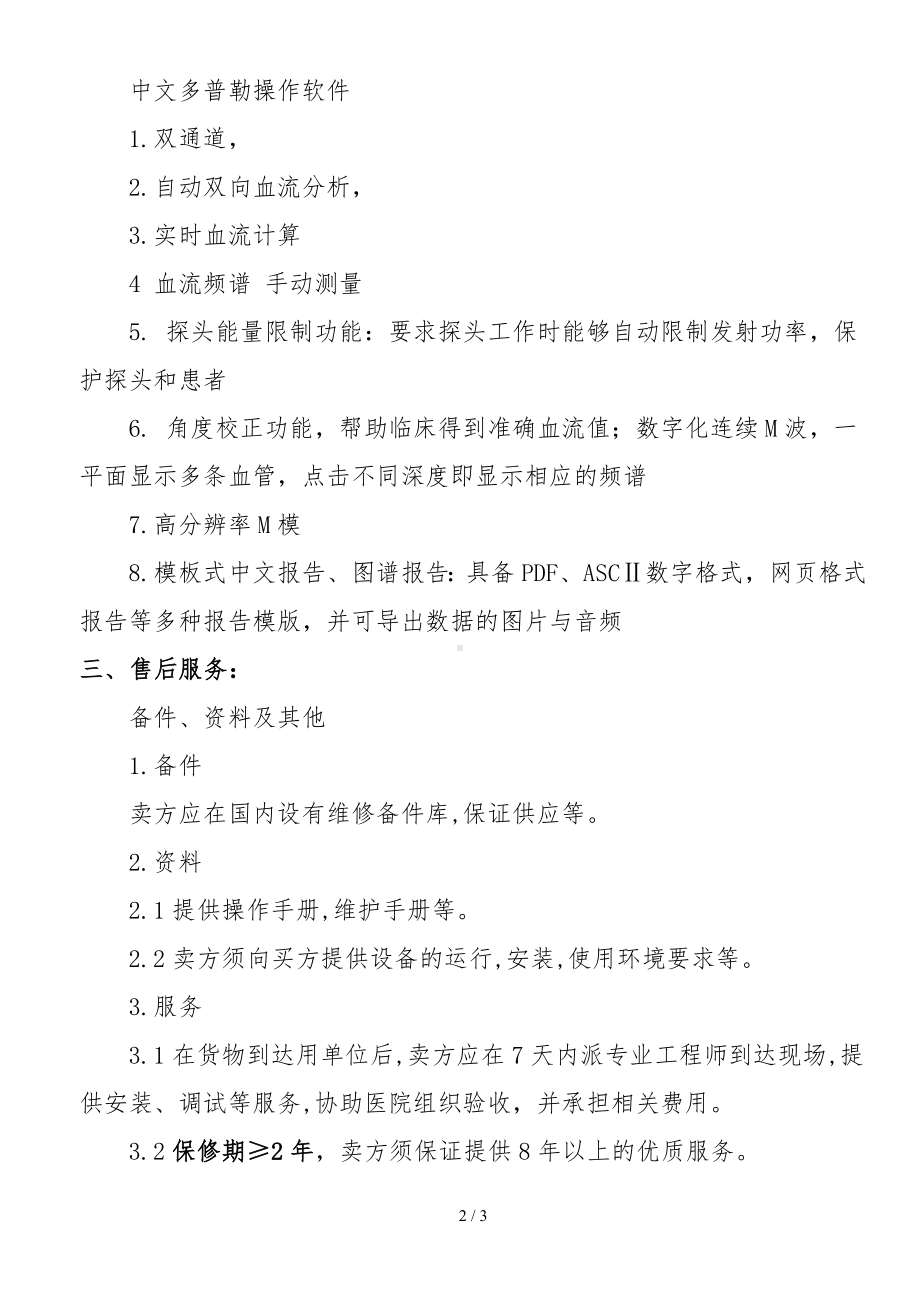 中文多普勒操作软件

1.双通道，

2.自动双向血流分析，

3.实时血流计算

4 血流频谱 手动测量

5. 探头能量限制功能：要求探头工作时能够自动限制发射功率，保护探头和患者

6. 角度校正功能，帮助临床得到准确血流值；数字化连续M波，一平面显示多条血管，点击不同深度即显示相应的频谱

7.高分辨率M模

8.模板式中文报告、图谱报告：具备PDF、ASCⅡ数字格式，网页格式报告等多种报告模版，并可导出数据的图片与音频

三、售后服务：

备件、资料及其他

1.备件

卖方应在国内设有维修备件库,保证供应等。

2.资料

2.1提供操作手册,维护手册等。

2.2卖方须向买方提供设备的运行,安装,使用环境要求等。

3.服务

3.1在货物到达用单位后,卖方应在7天内派专业工程师到达现场,提供安装、调试等服务,协助医院组织验收，并承担相关费用。

3.2保修期≥2年，卖方须保证提供8年以上的优质服务。

2 / 3